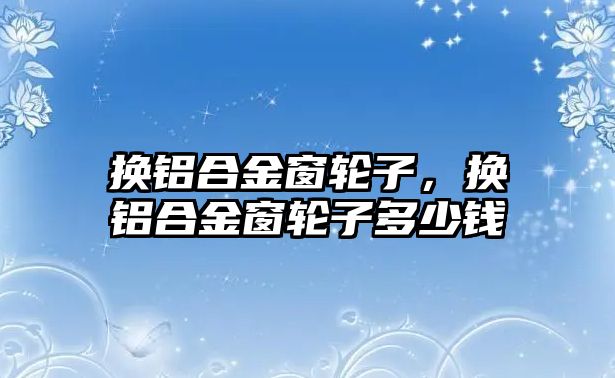 换铝合金窗轮子，换铝合金窗轮子多少钱